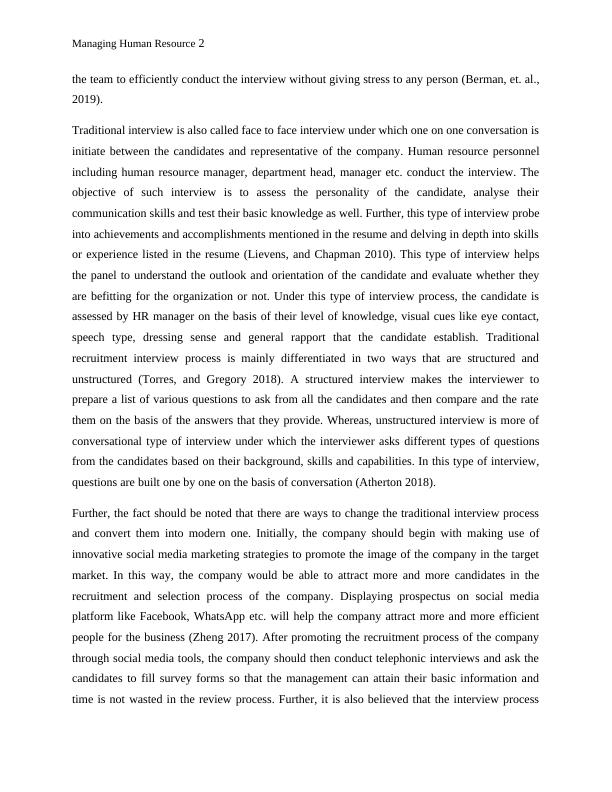 Managing Human Resource 2

the team to efficiently conduct the interview without giving stress to any person (Berman, et. al., 2019).

Traditional interview is also called face to face interview under which one on one conversation is initiate between the candidates and representative of the company. Human resource personnel including human resource manager, department head, manager etc. conduct the interview. The objective of such interview is to assess the personality of the candidate, analyse their communication skills and test their basic knowledge as well. Further, this type of interview probe into achievements and accomplishments mentioned in the resume and delving in depth into skills or experience listed in the resume (Lievens, and Chapman 2010). This type of interview helps the panel to understand the outlook and orientation of the candidate and evaluate whether they are befitting for the organization or not. Under this type of interview process, the candidate is assessed by HR manager on the basis of their level of knowledge, visual cues like eye contact, speech type, dressing sense and general rapport that the candidate establish. Traditional recruitment interview process is mainly differentiated in two ways that are structured and unstructured (Torres, and Gregory 2018). A structured interview makes the interviewer to prepare a list of various questions to ask from all the candidates and then compare and the rate them on the basis of the answers that they provide. Whereas, unstructured interview is more of conversational type of interview under which the interviewer asks different types of questions from the candidates based on their background, skills and capabilities. In this type of interview, questions are built one by one on the basis of conversation (Atherton 2018).

Further, the fact should be noted that there are ways to change the traditional interview process and convert them into modern one. Initially, the company should begin with making use of innovative social media marketing strategies to promote the image of the company in the target market. In this way, the company would be able to attract more and more candidates in the recruitment and selection process of the company. Displaying prospectus on social media platform like Facebook, WhatsApp etc. will help the company attract more and more efficient people for the business (Zheng 2017). After promoting the recruitment process of the company through social media tools, the company should then conduct telephonic interviews and ask the candidates to fill survey forms so that the management can attain their basic information and time is not wasted in the review process. Further, it is also believed that the interview process